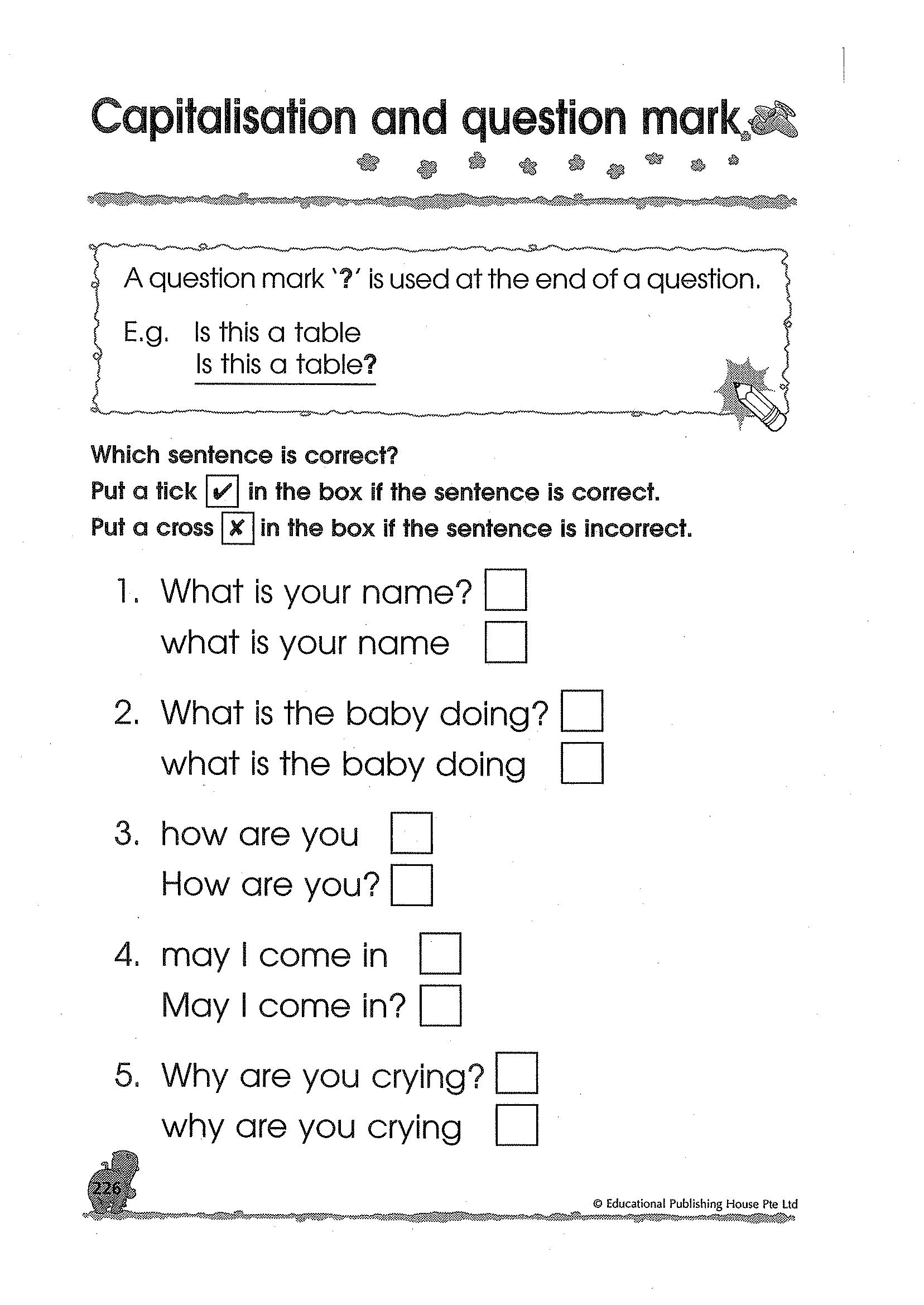 Capitalisation and question mark

A question mark '?' is used at the end of a question.

E.g. Is this a table
Is this a table?

Which sentence is correct?
Put a tick ✔ in the box if the sentence is correct.
Put a cross ✗ in the box if the sentence is incorrect.

1. What is your name?
what is your name

2. What is the baby doing?
what is the baby doing

3. how are you
How are you?

4. may I come in
May I come in?

5. Why are you crying?
why are you crying

226

© Educational Publishing House Pte Ltd